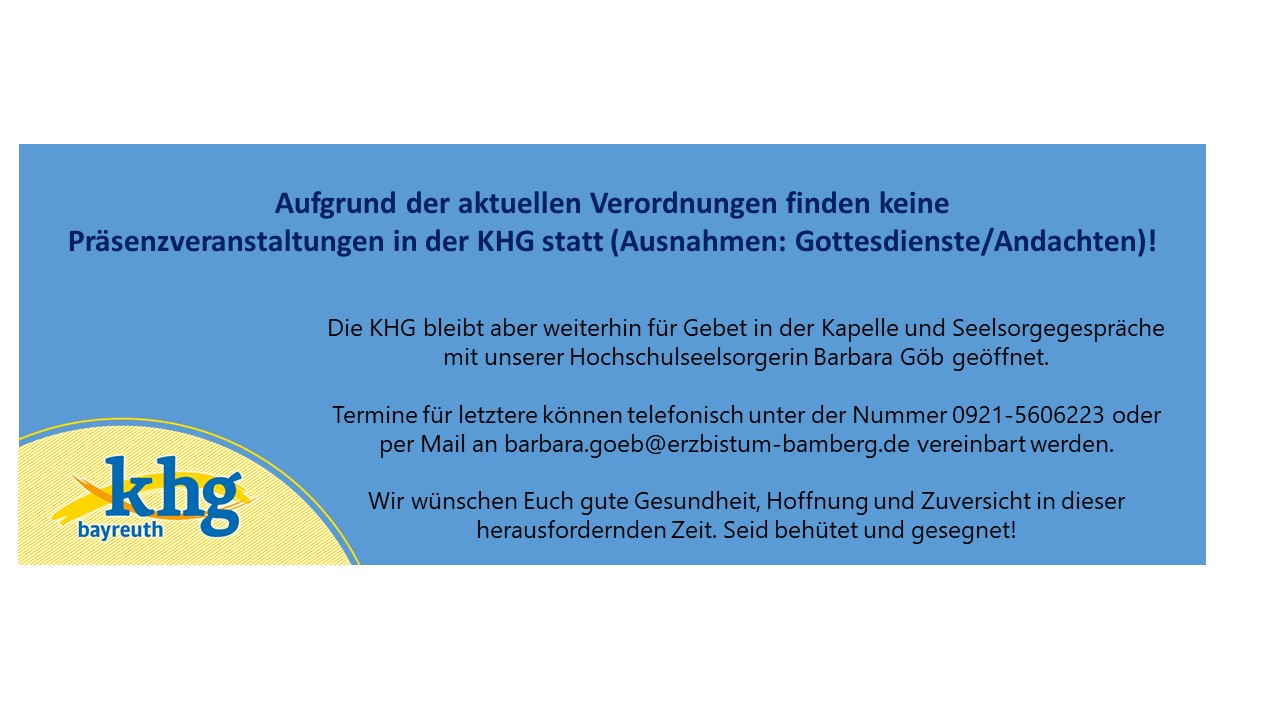 Aufgrund der aktuellen Verordnungen finden keine Präsenzveranstaltungen in der KHG statt (Ausnahmen: Gottesdienste/Andachten)!

Die KHG bleibt aber weiterhin für Gebet in der Kapelle und Seelsorgegespräche mit unserer Hochschulseelsorgerin Barbara Göb geöffnet.

Termine für letztere können telefonisch unter der Nummer 0921-5606223 oder per Mail an barbara.goeb@erzbistum-bamberg.de vereinbart werden.

Wir wünschen Euch gute Gesundheit, Hoffnung und Zuversicht in dieser herausfordernden Zeit. Seid behütet und gesegnet!

khg
bayreuth